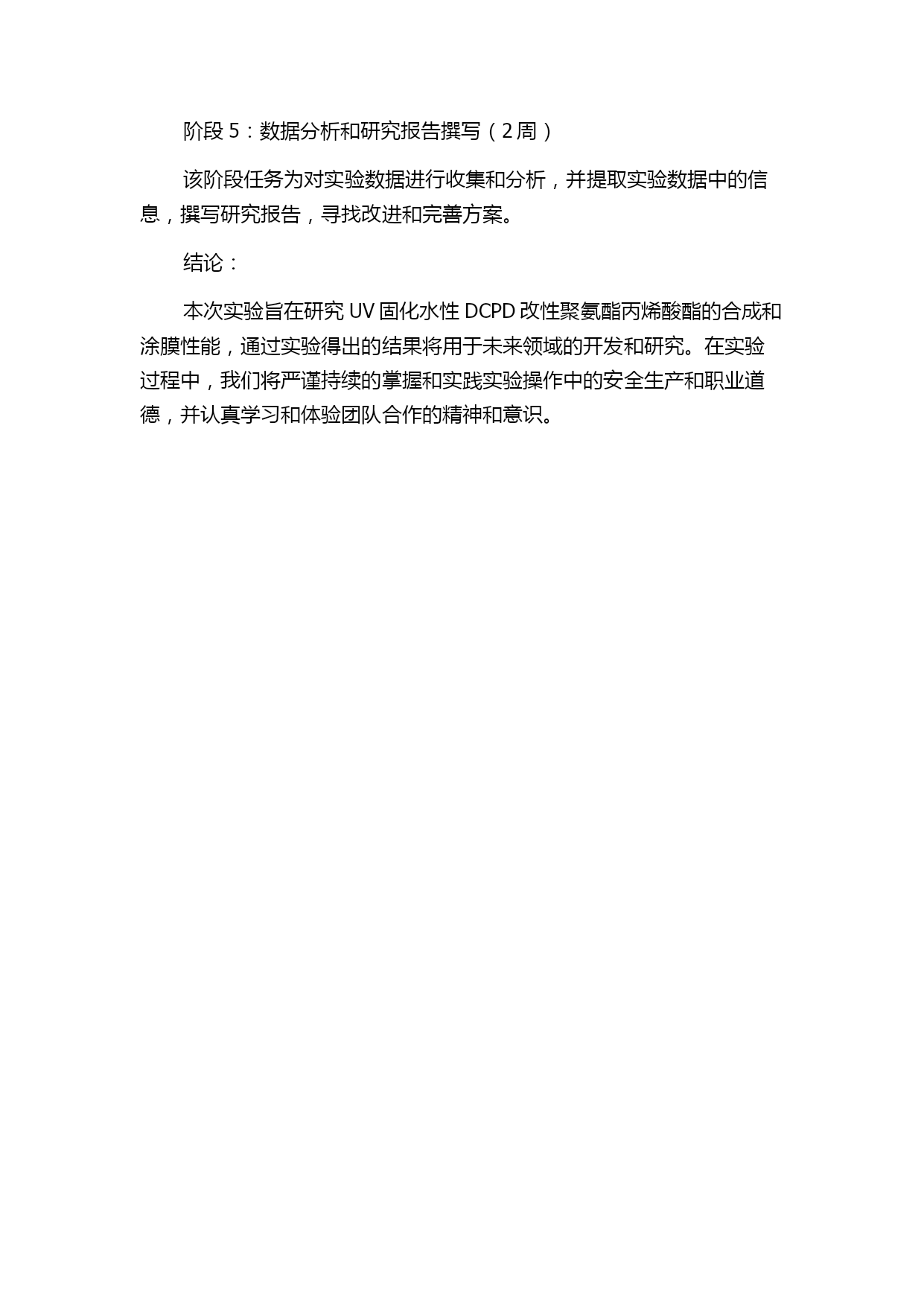 阶段 5：数据分析和研究报告撰写（2 周）

该阶段任务为对实验数据进行收集和分析，并提取实验数据中的信息，撰写研究报告，寻找改进和完善方案。

结论：

本次实验旨在研究 UV 固化水性 DCPD 改性聚氨酯丙烯酸酯的合成和涂膜性能，通过实验得出的结果将用于未来领域的开发和研究。在实验过程中，我们将严谨持续的掌握和实践实验操作中的安全生产和职业道德，并认真学习和体验团队合作的精神和意识。